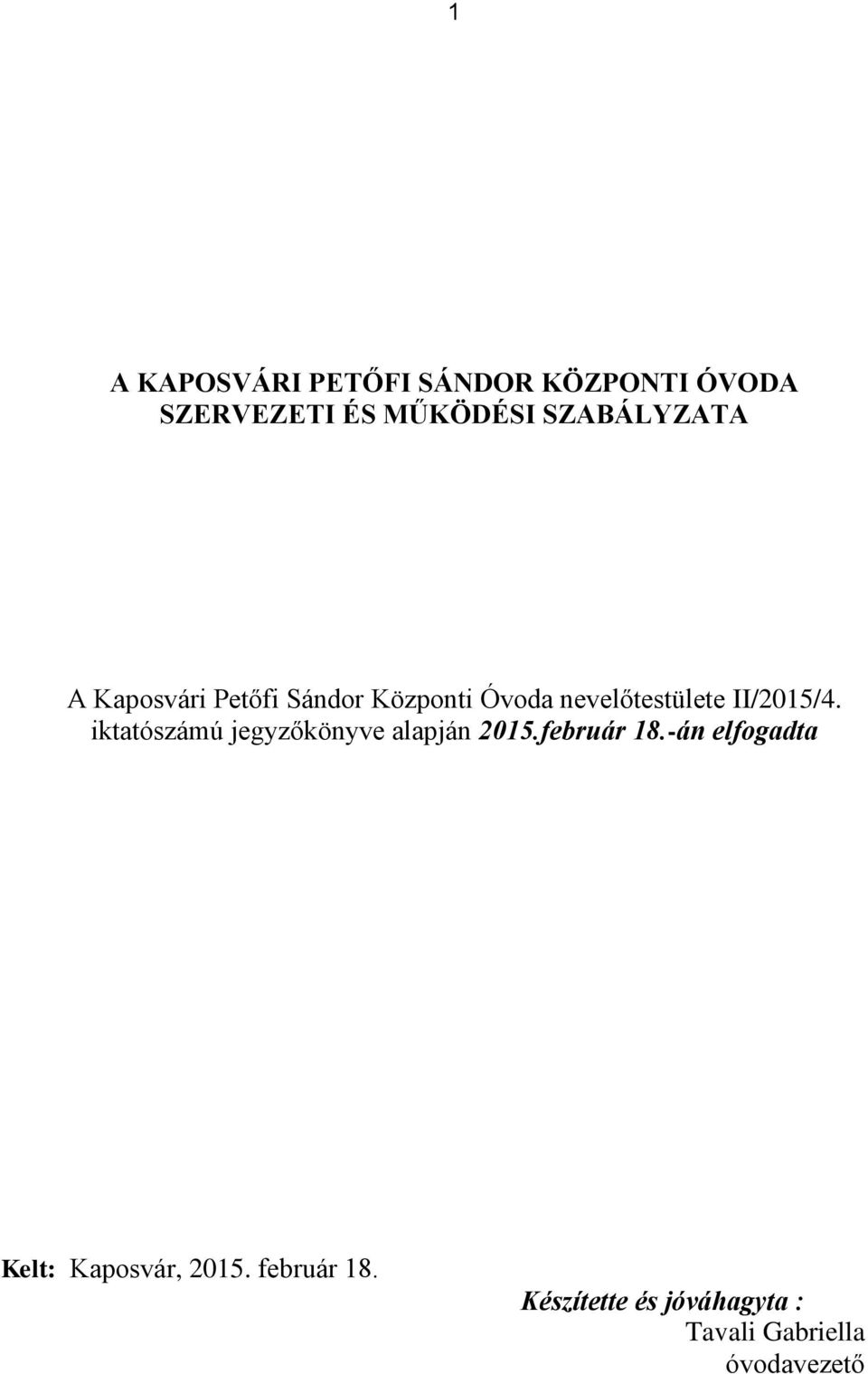 1

A KAPOSVÁRI PETŐFI SÁNDOR KÖZPONTI ÓVODA
SZERVEZETI ÉS MŰKÖDÉSI SZABÁLYZATA

A Kaposvári Petőfi Sándor Központi Óvoda nevelőtestülete II/2015/4. iktatószámú jegyzőkönyve alapján 2015.február 18.-án elfogadta

Kelt: Kaposvár, 2015. február 18.

Készítette és jóváhagyta :
Tavali Gabriella
óvodavezető